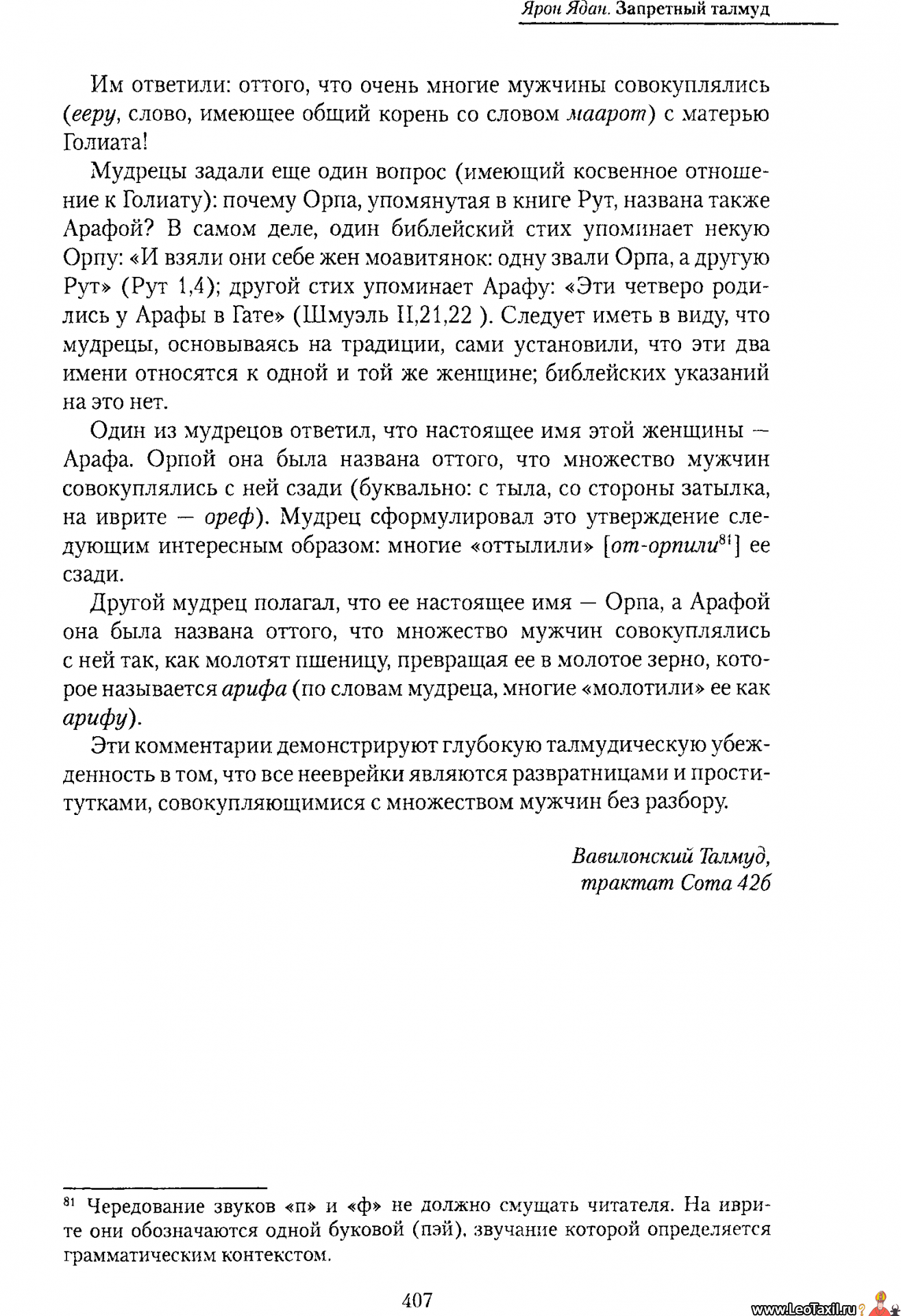 Ярон Ядан. Запретный талмуд

Им ответили: оттого, что очень многие мужчины совокуплялись (ееру, слово, имеющее общий корень со словом маарот) с матерью Голиата!

Мудрецы задали еще один вопрос (имеющий косвенное отношение к Голиату): почему Орпа, упомянутая в книге Рут, названа также Арафой? В самом деле, один библейский стих упоминает некую Орпу: «И взяли они себе жен моавитянок: одну звали Орпа, а другую Рут» (Рут 1,4); другой стих упоминает Арафу: «Эти четверо родились у Арафы в Гате» (Шмуэль II,21,22 ). Следует иметь в виду, что мудрецы, основываясь на традиции, сами установили, что эти два имени относятся к одной и той же женщине; библейских указаний на это нет.

Один из мудрецов ответил, что настоящее имя этой женщины — Арафа. Орпой она была названа оттого, что множество мужчин совокуплялись с ней сзади (буквально: с тыла, со стороны затылка, на иврите — ореф). Мудрец сформулировал это утверждение следующим интересным образом: многие «оттылили» [от-орпили$^{81}$] ее сзади.

Другой мудрец полагал, что ее настоящее имя — Орпа, а Арафой она была названа оттого, что множество мужчин совокуплялись с ней так, как молотят пшеницу, превращая ее в молотое зерно, которое называется арифа (по словам мудреца, многие «молотили» ее как арифу).

Эти комментарии демонстрируют глубокую талмудическую убежденность в том, что все нееврейки являются развратницами и проститутками, совокупляющимися с множеством мужчин без разбору.

Вавилонский Талмуд,
трактат Сота 42б

$^{81}$ Чередование звуков «п» и «ф» не должно смущать читателя. На иврите они обозначаются одной буковой (пэй), звучание которой определяется грамматическим контекстом.

407

www.LeoTaxil.ru